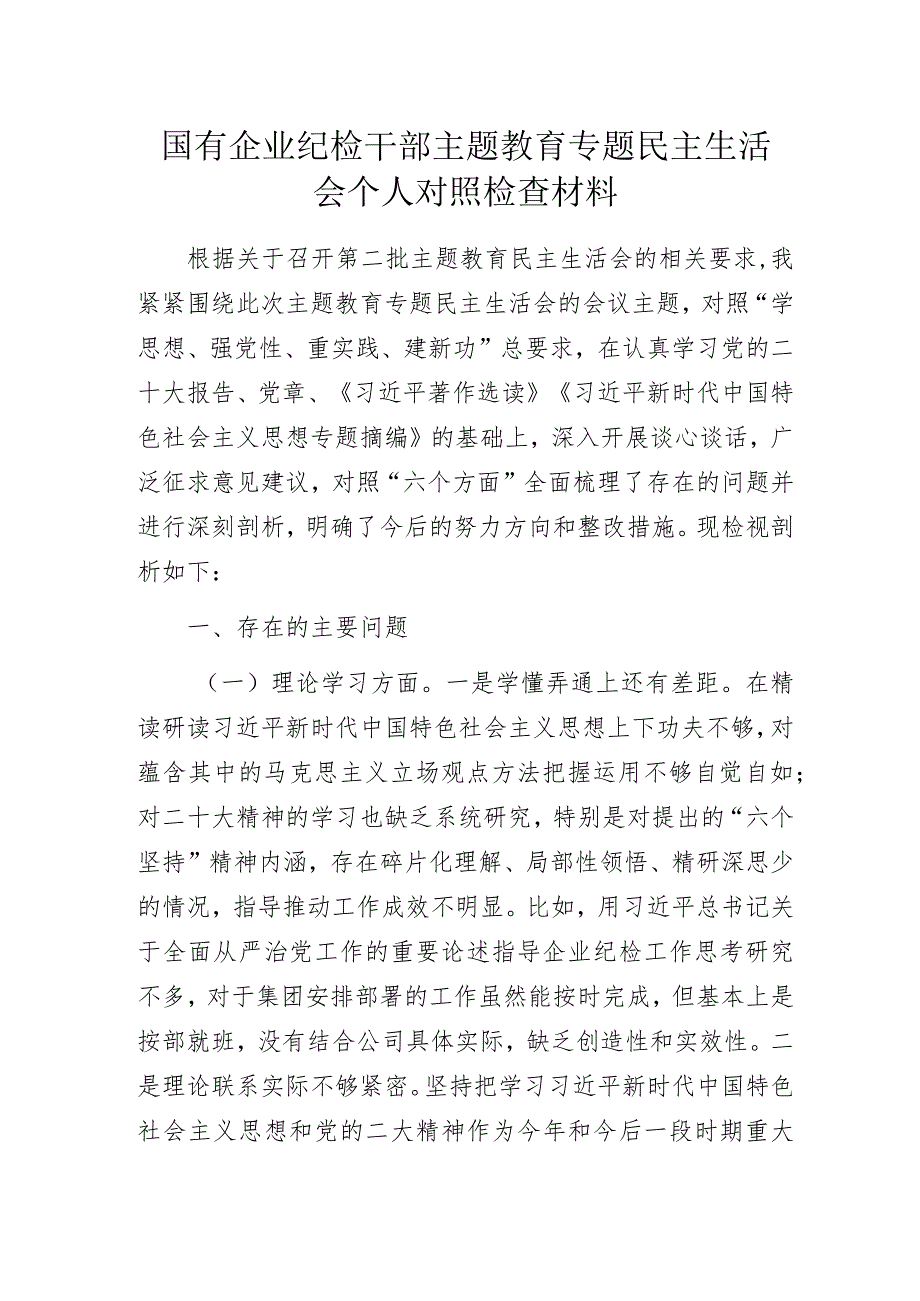 国有企业纪检干部主题教育专题民主生活会个人对照检查材料

根据关于召开第二批主题教育民主生活会的相关要求，我紧紧围绕此次主题教育专题民主生活会的会议主题，对照“学思想、强党性、重实践、建新功”总要求，在认真学习党的二十大报告、党章、《习近平著作选读》《习近平新时代中国特色社会主义思想专题摘编》的基础上，深入开展谈心谈话，广泛征求意见建议，对照“六个方面”全面梳理了存在的问题并进行深刻剖析，明确了今后的努力方向和整改措施。现检视剖析如下：

一、存在的主要问题

（一）理论学习方面。一是学懂弄通上还有差距。在精读研读习近平新时代中国特色社会主义思想上下功夫不够，对蕴含其中的马克思主义立场观点方法把握运用不够自觉自如；对二十大精神的学习也缺乏系统研究，特别是对提出的“六个坚持”精神内涵，存在碎片化理解、局部性领悟、精研深思少的情况，指导推动工作成效不明显。比如，用习近平总书记关于全面从严治党工作的重要论述指导企业纪检工作思考研究不多，对于集团安排部署的工作虽然能按时完成，但基本上是按部就班，没有结合公司具体实际，缺乏创造性和实效性。二是理论联系实际不够紧密。坚持把学习习近平新时代中国特色社会主义思想和党的二大精神作为今年和今后一段时期重大